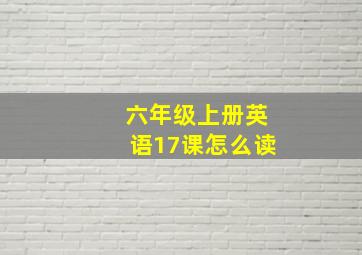 六年级上册英语17课怎么读